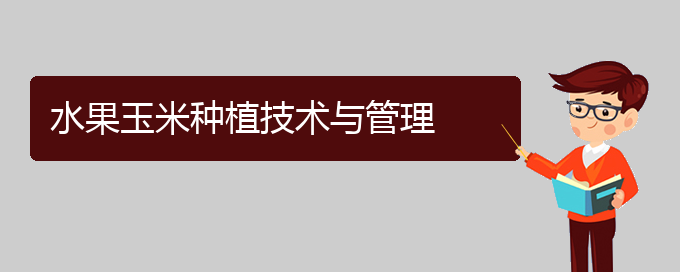 水果玉米种植技术与管理